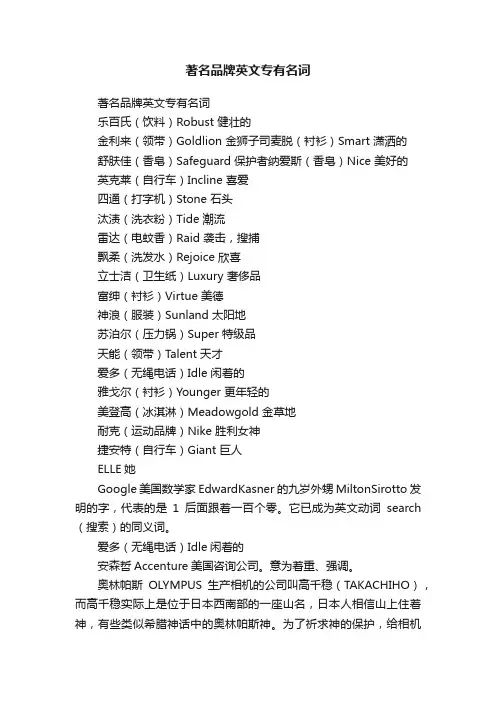 著名品牌英文专有名词

著名品牌英文专有名词

乐百氏（饮料）Robust 健壮的

金利来（领带）Goldlion 金狮子司麦脱（衬衫）Smart 潇洒的

舒肤佳（香皂）Safeguard 保护者纳爱斯（香皂）Nice 美好的

英克莱（自行车）Incline 喜爱

四通（打字机）Stone 石头

汰渍（洗衣粉）Tide 潮流

雷达（电蚊香）Raid 袭击，搜捕

飘柔（洗发水）Rejoice 欣喜

立士洁（卫生纸）Luxury 奢侈品

富绅（衬衫）Virtue 美德

神浪（服装）Sunland 太阳地

苏泊尔（压力锅）Super 特级品

天能（领带）Talent 天才

爱多（无绳电话）Idle 闲着的

雅戈尔（衬衫）Younger 更年轻的

美登高（冰淇淋）Meadowgold 金草地

耐克（运动品牌）Nike 胜利女神

捷安特（自行车）Giant 巨人

ELLE 她

Google 美国数学家 EdwardKasner 的九岁外甥 MiltonSirotto 发明的字，代表的是 1 后面跟着一百个零。它已成为英文动词 search（搜索）的同义词。

爱多（无绳电话）Idle 闲着的

安森哲 Accenture 美国咨询公司。意为着重、强调。

奥林帕斯 OLYMPUS 生产相机的公司叫高千穗（TAKACHIHO），而高千穗实际上是位于日本西南部的一座山名，日本人相信山上住着神，有些类似希腊神话中的奥林帕斯神。为了祈求神的保护，给相机